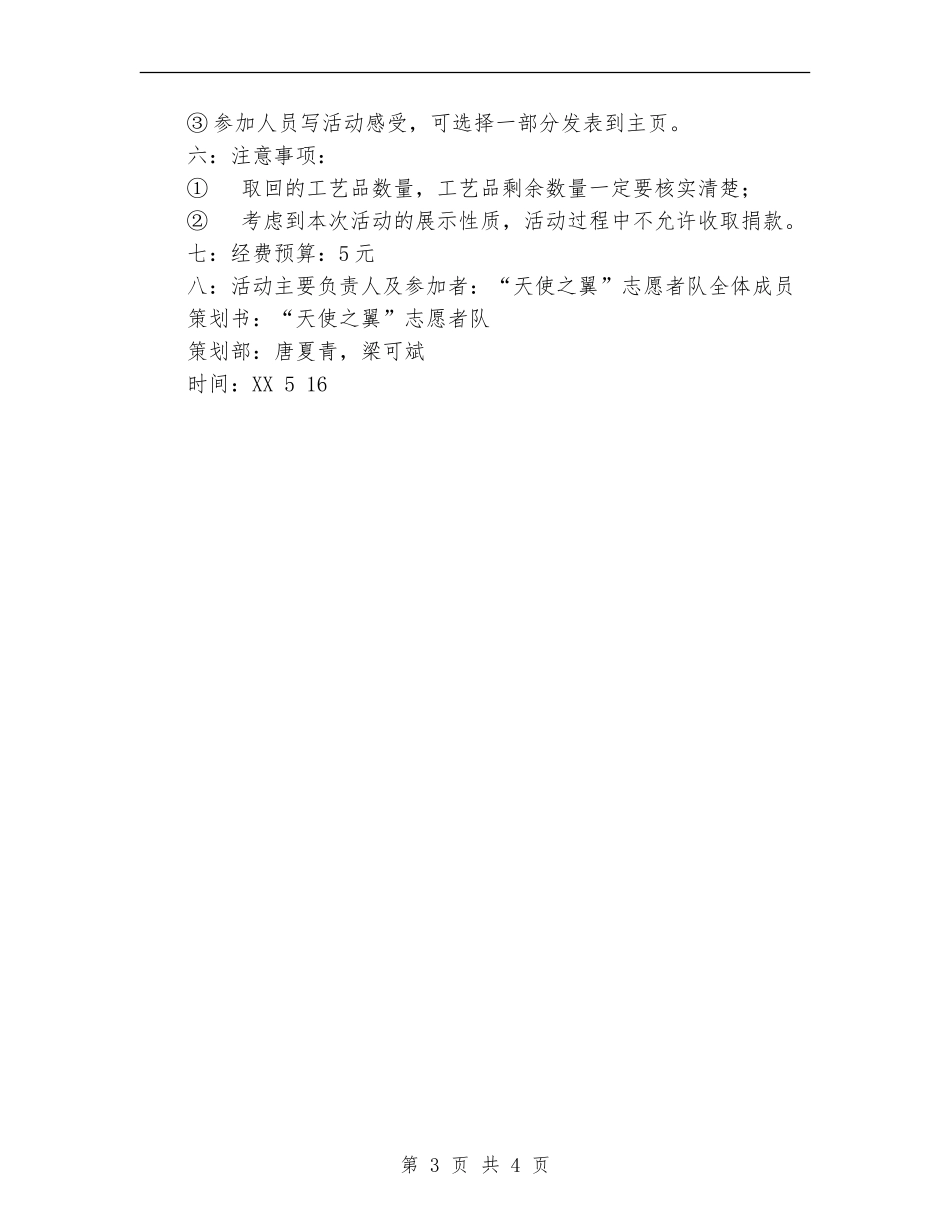 ③参加人员写活动感受，可选择一部分发表到主页。
六：注意事项：
①　取回的工艺品数量，工艺品剩余数量一定要核实清楚；
②　考虑到本次活动的展示性质，活动过程中不允许收取捐款。
七：经费预算：5元
八：活动主要负责人及参加者：“天使之翼”志愿者队全体成员
策划书：“天使之翼”志愿者队
策划部：唐夏青，梁可斌
时间：XX 5 16

第 3 页 共 4 页